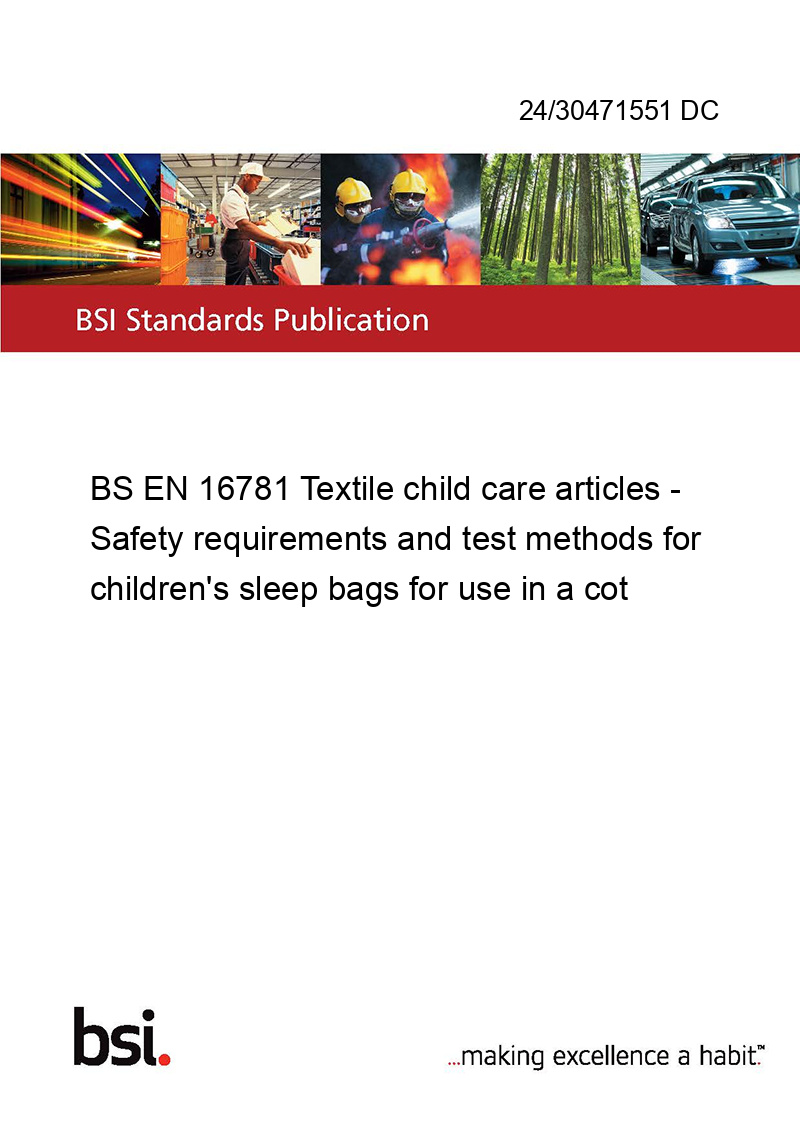 24/30471551 DC

BSI Standards Publication

BS EN 16781 Textile child care articles - Safety requirements and test methods for children's sleep bags for use in a cot

bsi.

...making excellence a habit.™